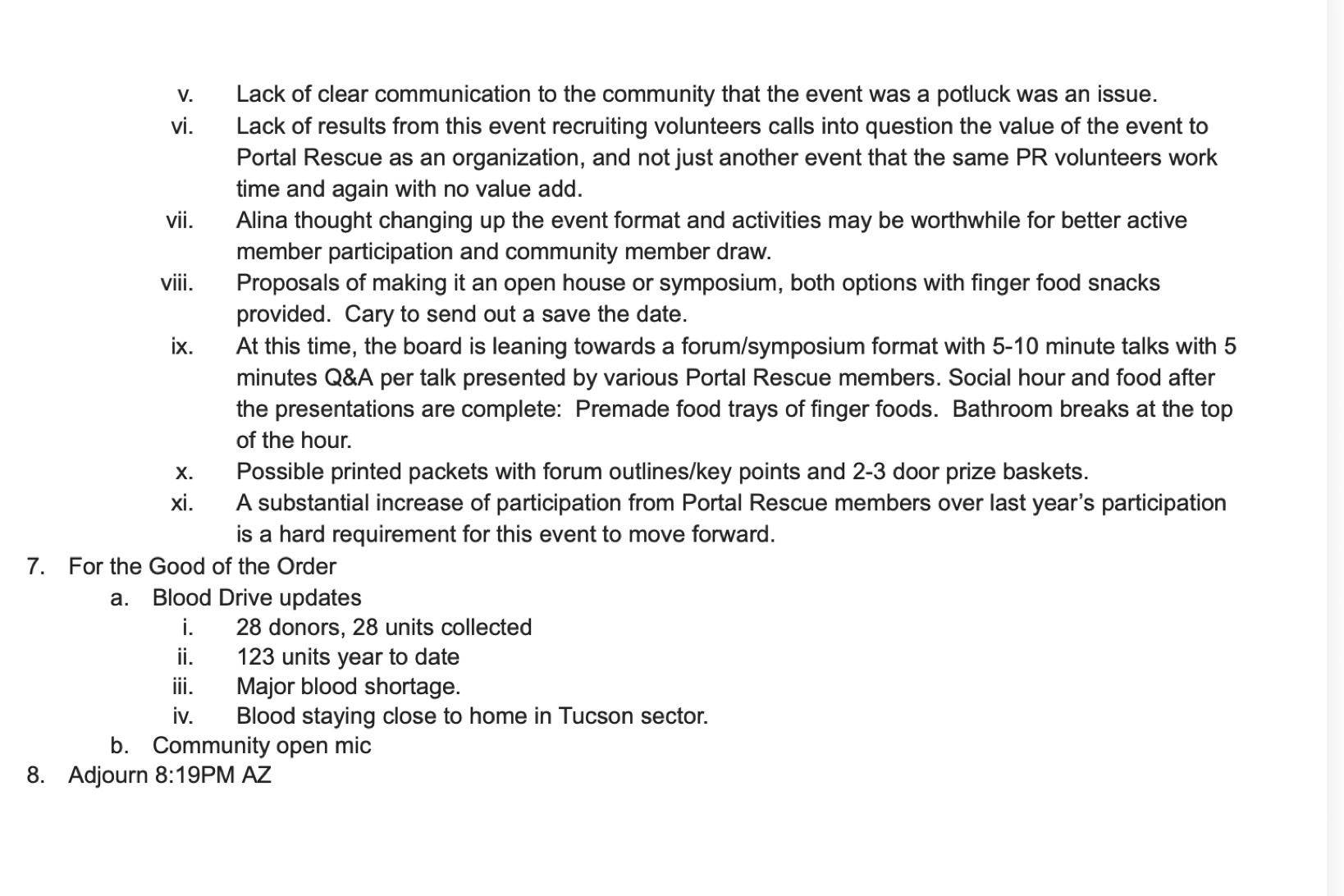 v. Lack of clear communication to the community that the event was a potluck was an issue.
vi. Lack of results from this event recruiting volunteers calls into question the value of the event to Portal Rescue as an organization, and not just another event that the same PR volunteers work time and again with no value add.
vii. Alina thought changing up the event format and activities may be worthwhile for better active member participation and community member draw.
viii. Proposals of making it an open house or symposium, both options with finger food snacks provided. Cary to send out a save the date.
ix. At this time, the board is leaning towards a forum/symposium format with 5-10 minute talks with 5 minutes Q&A per talk presented by various Portal Rescue members. Social hour and food after the presentations are complete: Premade food trays of finger foods. Bathroom breaks at the top of the hour.
x. Possible printed packets with forum outlines/key points and 2-3 door prize baskets.
xi. A substantial increase of participation from Portal Rescue members over last year's participation is a hard requirement for this event to move forward.
7. For the Good of the Order
a. Blood Drive updates
i. 28 donors, 28 units collected
ii. 123 units year to date
iii. Major blood shortage.
iv. Blood staying close to home in Tucson sector.
b. Community open mic
8. Adjourn 8:19PM AZ